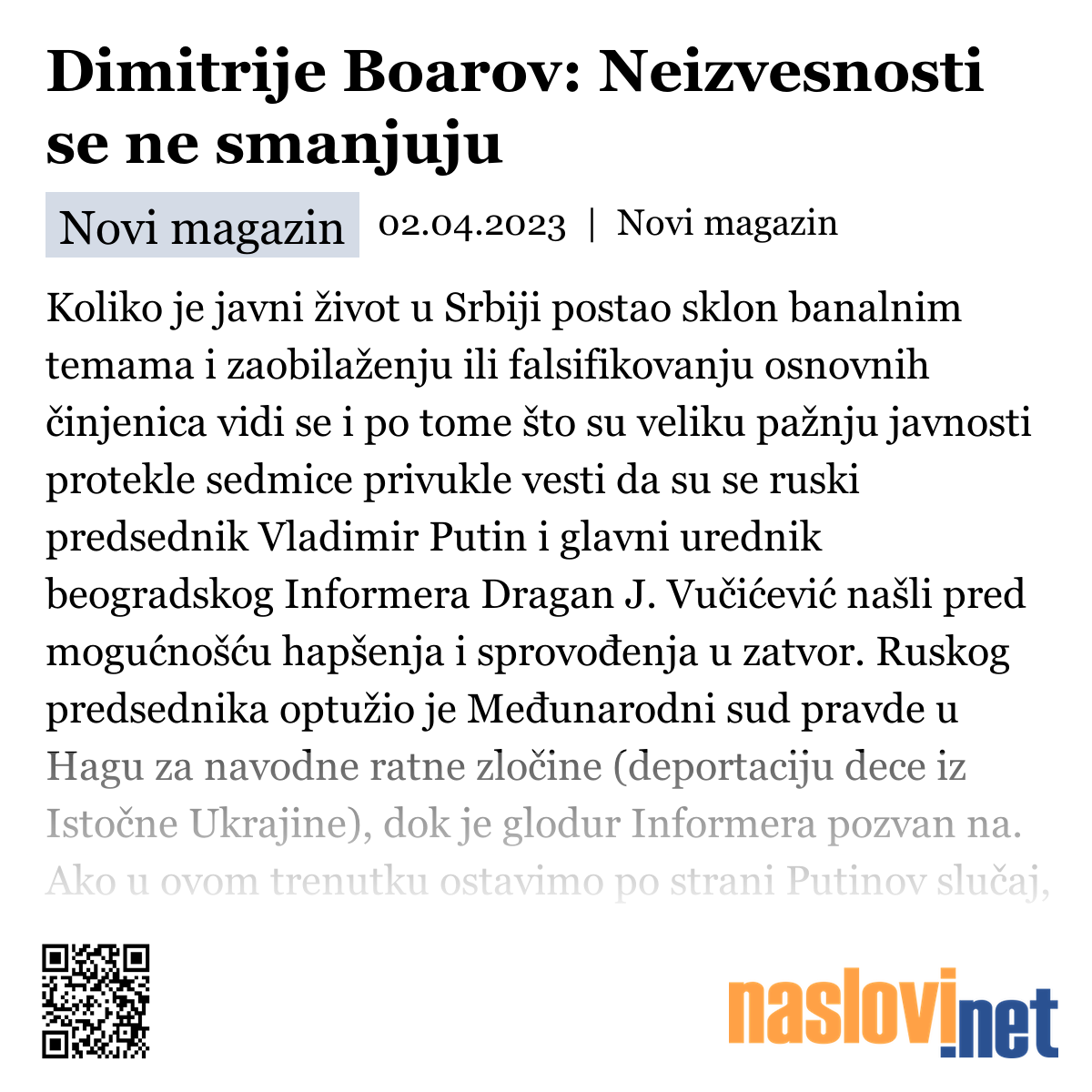 Dimitrije Boarov: Neizvesnosti se ne smanjuju

Novi magazin 02.04.2023 | Novi magazin

Koliko je javni život u Srbiji postao sklon banalnim temama i zaobilaženju ili falsifikovanju osnovnih činjenica vidi se i po tome što su veliku pažnju javnosti protekle sedmice privukle vesti da su se ruski predsednik Vladimir Putin i glavni urednik beogradskog Informera Dragan J. Vučićević našli pred mogućnošću hapšenja i sprovođenja u zatvor. Ruskog predsednika optužio je Međunarodni sud pravde u Hagu za navodne ratne zločine (deportaciju dece iz Istočne Ukrajine), dok je glodur Informera pozvan na. Ako u ovom trenutku ostavimo po strani Putinov slučaj,

naslovi.net